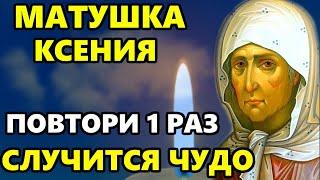 МАТУШКА КСЕНИЯ

ПОВТОРИ 1 РАЗ

СЛУЧИТСЯ ЧУДО